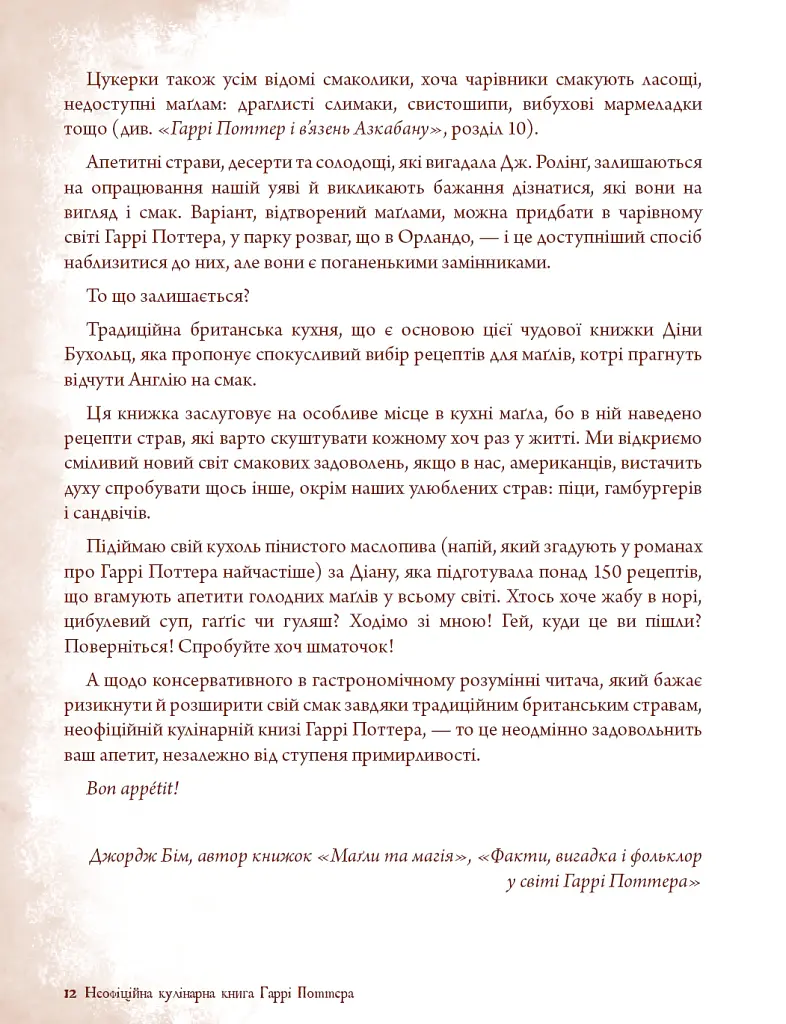 Цукерки також усім відомі смаколики, хоча чарівники смакують ласощі, недоступні маґлам: драглисті слимаки, свистошипи, вибухові мармеладки тощо (див. «Гаррі Поттер і в'язень Азкабану», розділ 10).

Апетитні страви, десерти та солодощі, які вигадала Дж. Ролінґ, залишаються на опрацювання нашій уяві й викликають бажання дізнатися, які вони на вигляд і смак. Варіант, відтворений маґлами, можна придбати в чарівному світі Гаррі Поттера, у парку розваг, що в Орландо, — і це доступніший спосіб наблизитися до них, але вони є поганенькими замінниками.

То що залишається?

Традиційна британська кухня, що є основою цієї чудової книжки Діни Бухольц, яка пропонує спокусливий вибір рецептів для маґлів, котрі прагнуть відчути Англію на смак.

Ця книжка заслуговує на особливе місце в кухні маґла, бо в ній наведено рецепти страв, які варто скуштувати кожному хоч раз у житті. Ми відкриємо сміливий новий світ смакових задоволень, якщо в нас, американців, вистачить духу спробувати щось інше, окрім наших улюблених страв: піци, гамбургерів і сандвічів.

Підіймаю свій кухоль пінистого маслопива (напій, який згадують у романах про Гаррі Поттера найчастіше) за Діану, яка підготувала понад 150 рецептів, що вгамують апетити голодних маґлів у всьому світі. Хтось хоче жабу в норі, цибулевий суп, гаґґіс чи гуляш? Ходімо зі мною! Гей, куди це ви пішли? Поверніться! Спробуйте хоч шматочок!

А щодо консервативного в гастрономічному розумінні читача, який бажає ризикнути й розширити свій смак завдяки традиційним британським стравам, неофіційній кулінарній книзі Гаррі Поттера, — то це неодмінно задовольнить ваш апетит, незалежно від ступеня примирливості.

Bon appétit!

Джордж Бім, автор книжок «Маґли та магія», «Факти, вигадка і фольклор у світі Гаррі Поттера»

12 Неофіційна кулінарна книга Гаррі Поттера